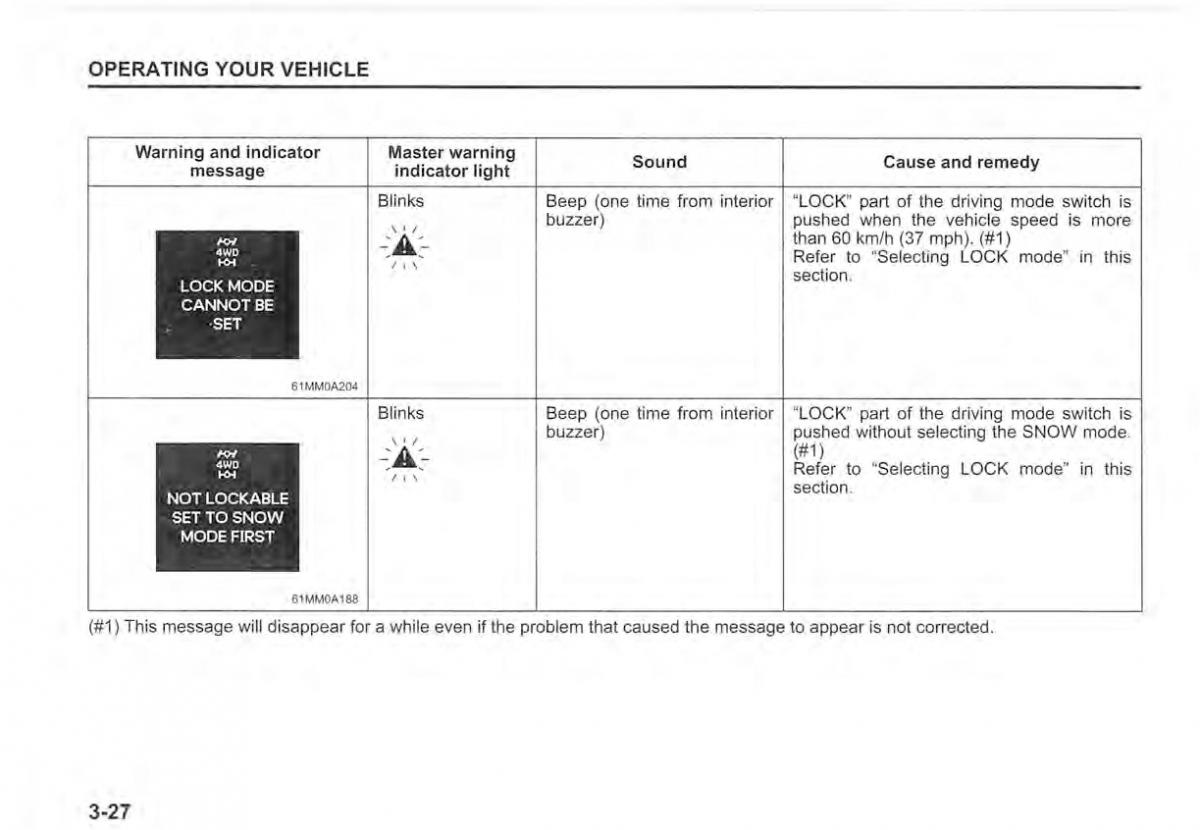 OPERATING YOUR VEHICLE

| Warning and indicator message | Master warning indicator light | Sound | Cause and remedy |
|---|---|---|---|
| 4WD LOCK MODE CANNOT BE SET 61MM0A204 | Blinks | Beep (one time from interior buzzer) | "LOCK" part of the driving mode switch is pushed when the vehicle speed is more than 60 km/h (37 mph). (#1) Refer to "Selecting LOCK mode" in this section. |
| 4WD NOT LOCKABLE SET TO SNOW MODE FIRST 61MM0A188 | Blinks | Beep (one time from interior buzzer) | "LOCK" part of the driving mode switch is pushed without selecting the SNOW mode. (#1) Refer to "Selecting LOCK mode" in this section. |

(#1) This message will disappear for a while even if the problem that caused the message to appear is not corrected.

3-27